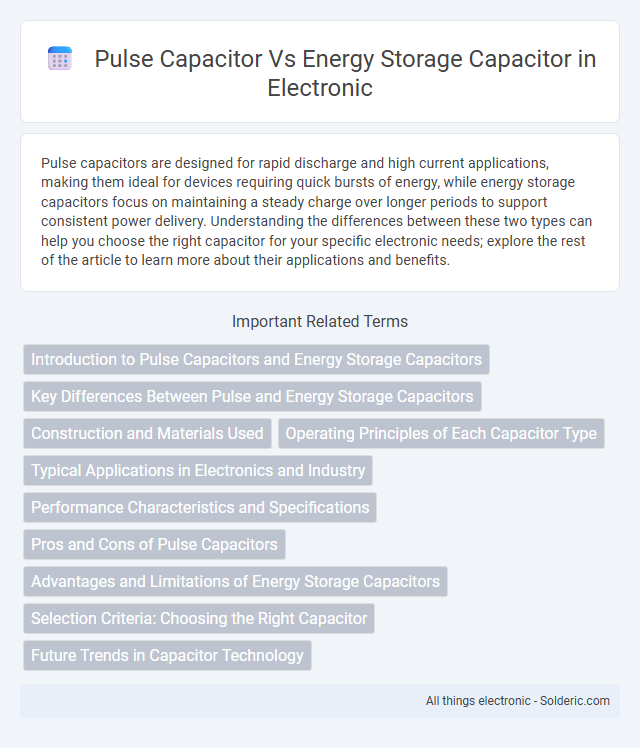 Pulse Capacitor Vs Energy Storage Capacitor in Electronic

Pulse capacitors are designed for rapid discharge and high current applications, making them ideal for devices requiring quick bursts of energy, while energy storage capacitors focus on maintaining a steady charge over longer periods to support consistent power delivery. Understanding the differences between these two types can help you choose the right capacitor for your specific electronic needs; explore the rest of the article to learn more about their applications and benefits.

Important Related Terms

Introduction to Pulse Capacitors and Energy Storage Capacitors

Key Differences Between Pulse and Energy Storage Capacitors

Construction and Materials Used

Operating Principles of Each Capacitor Type

Typical Applications in Electronics and Industry

Performance Characteristics and Specifications

Pros and Cons of Pulse Capacitors

Advantages and Limitations of Energy Storage Capacitors

Selection Criteria: Choosing the Right Capacitor

Future Trends in Capacitor Technology

All things electronic - Solderic.com